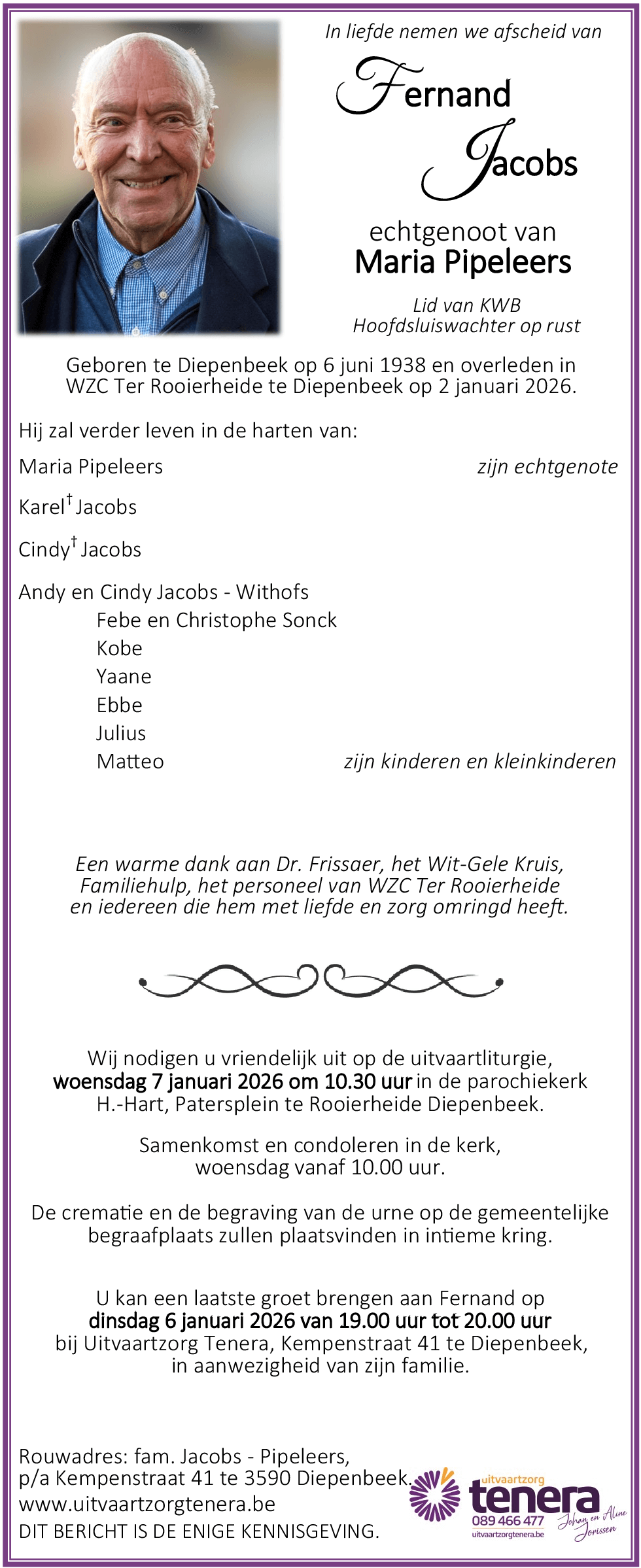 In liefde nemen we afscheid van

Fernand
Jacobs

echtgenoot van
Maria Pipeleers

Lid van KWB
Hoofdsluiswachter op rust

Geboren te Diepenbeek op 6 juni 1938 en overleden in WZC Ter Rooierheide te Diepenbeek op 2 januari 2026.

Hij zal verder leven in de harten van:

Maria Pipeleers zijn echtgenote

Karel$^{†}$ Jacobs

Cindy$^{†}$ Jacobs

Andy en Cindy Jacobs - Withofs
Febe en Christophe Sonck
Kobe
Yaane
Ebbe
Julius
Matteo zijn kinderen en kleinkinderen

Een warme dank aan Dr. Frissaer, het Wit-Gele Kruis, Familiehulp, het personeel van WZC Ter Rooierheide en iedereen die hem met liefde en zorg omringd heeft.

Wij nodigen u vriendelijk uit op de uitvaartliturgie, woensdag 7 januari 2026 om 10.30 uur in de parochiekerk H.-Hart, Patersplein te Rooierheide Diepenbeek.

Samenkomst en condoleren in de kerk, woensdag vanaf 10.00 uur.

De crematie en de begraving van de urne op de gemeentelijke begraafplaats zullen plaatsvinden in intieme kring.

U kan een laatste groet brengen aan Fernand op dinsdag 6 januari 2026 van 19.00 uur tot 20.00 uur bij Uitvaartzorg Tenera, Kempenstraat 41 te Diepenbeek, in aanwezigheid van zijn familie.

Rouwadres: fam. Jacobs - Pipeleers,
p/a Kempenstraat 41 te 3590 Diepenbeek.
www.uitvaartzorgtenera.be
DIT BERICHT IS DE ENIGE KENNISGEVING.

uitvaartzorg
tenera
089 466 477
uitvaartzorgtenera.be
Johan en Aline Jorissen